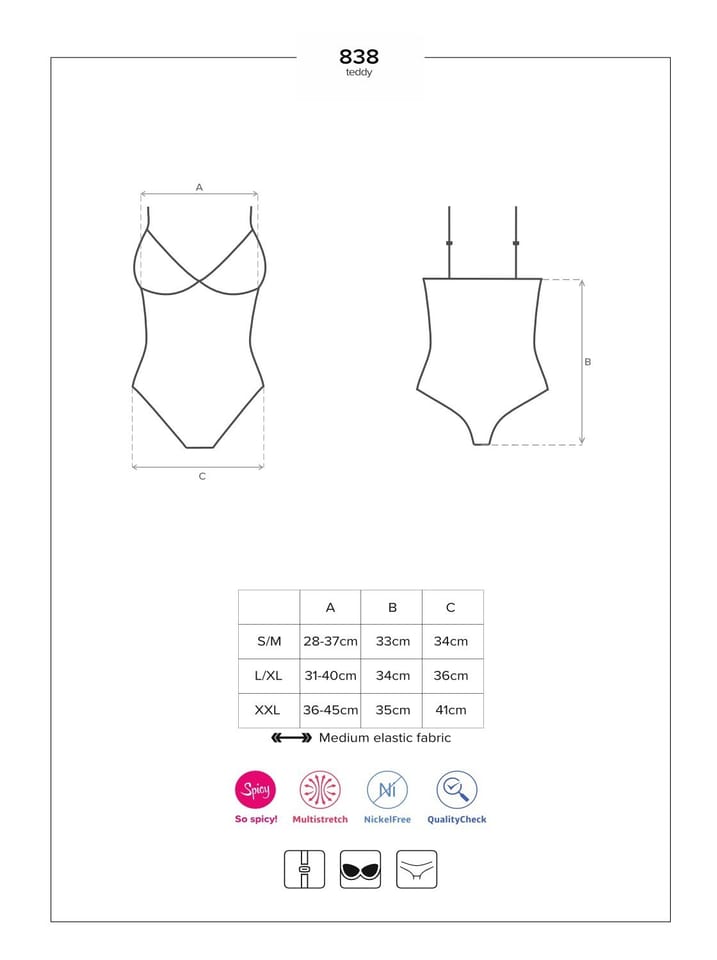 838
teddy

A

C

B

| | A | B | C |
|---|---|---|---|
| S/M | 28-37cm | 33cm | 34cm |
| L/XL | 31-40cm | 34cm | 36cm |
| XXL | 36-45cm | 35cm | 41cm |

Medium elastic fabric

Spicy
So spicy!
Multistretch
Ni
NickelFree
QualityCheck